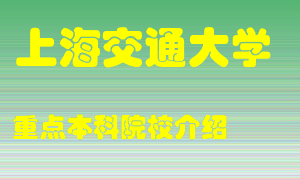 上海交通大学

重点本科院校介绍